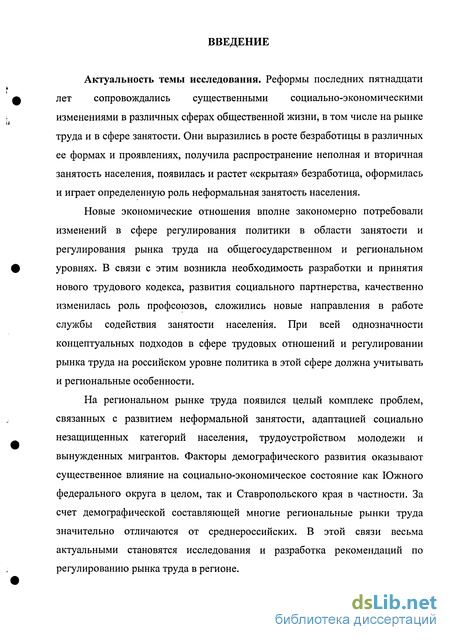 ВВЕДЕНИЕ

Актуальность темы исследования. Реформы последних пятнадцати лет сопровождались существенными социально-экономическими изменениями в различных сферах общественной жизни, в том числе на рынке труда и в сфере занятости. Они выразились в росте безработицы в различных ее формах и проявлениях, получила распространение неполная и вторичная занятость населения, появилась и растет «скрытая» безработица, оформилась и играет определенную роль неформальная занятость населения.

Новые экономические отношения вполне закономерно потребовали изменений в сфере регулирования политики в области занятости и регулирования рынка труда на общегосударственном и региональном уровнях. В связи с этим возникла необходимость разработки и принятия нового трудового кодекса, развития социального партнерства, качественно изменилась роль профсоюзов, сложились новые направления в работе службы содействия занятости населения. При всей однозначности концептуальных подходов в сфере трудовых отношений и регулировании рынка труда на российском уровне политика в этой сфере должна учитывать и региональные особенности.

На региональном рынке труда появился целый комплекс проблем, связанных с развитием неформальной занятости, адаптацией социально незащищенных категорий населения, трудоустройством молодежи и вынужденных мигрантов. Факторы демографического развития оказывают существенное влияние на социально-экономическое состояние как Южного федерального округа в целом, так и Ставропольского края в частности. За счет демографической составляющей многие региональные рынки труда значительно отличаются от среднероссийских. В этой связи весьма актуальными становятся исследования и разработка рекомендаций по регулированию рынка труда в регионе.

dsLib.net
библиотека диссертаций